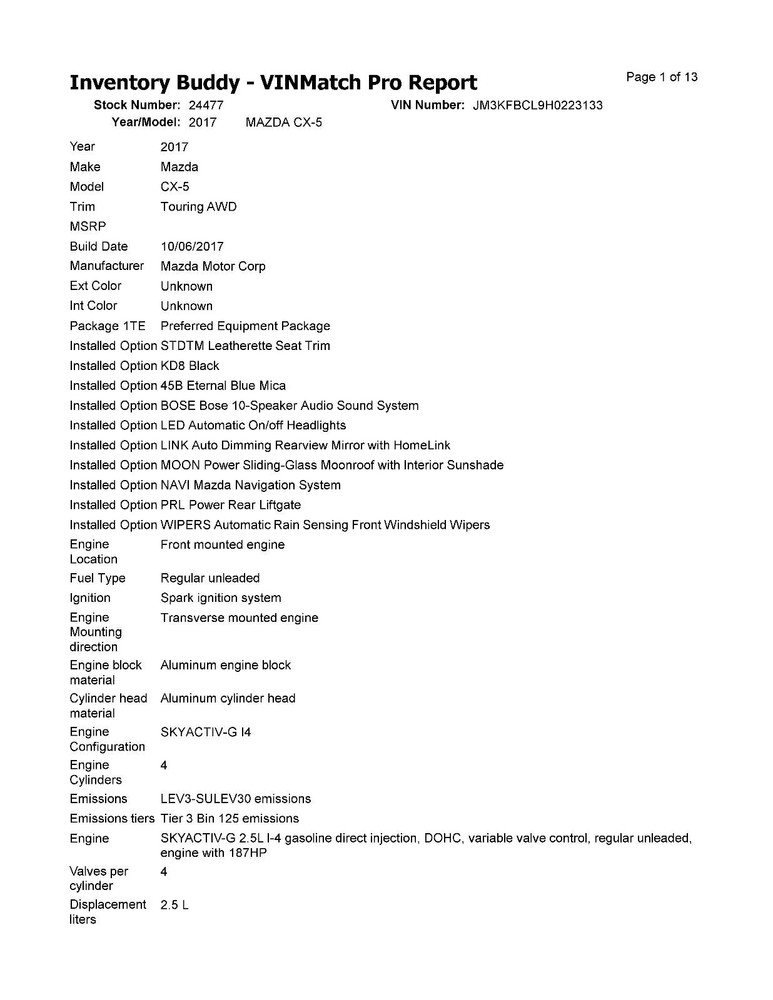 Inventory Buddy - VINMatch Pro Report

Page 1 of 13

Stock Number: 24477 VIN Number: JM3KFBCL9H0223133
Year/Model: 2017 MAZDA CX-5

| | |
|---|---|
| Year | 2017 |
| Make | Mazda |
| Model | CX-5 |
| Trim | Touring AWD |
| MSRP | |
| Build Date | 10/06/2017 |
| Manufacturer | Mazda Motor Corp |
| Ext Color | Unknown |
| Int Color | Unknown |
| Package 1TE | Preferred Equipment Package |
| Installed Option | STDTM Leatherette Seat Trim |
| Installed Option | KD8 Black |
| Installed Option | 45B Eternal Blue Mica |
| Installed Option | BOSE Bose 10-Speaker Audio Sound System |
| Installed Option | LED Automatic On/off Headlights |
| Installed Option | LINK Auto Dimming Rearview Mirror with HomeLink |
| Installed Option | MOON Power Sliding-Glass Moonroof with Interior Sunshade |
| Installed Option | NAVI Mazda Navigation System |
| Installed Option | PRL Power Rear Liftgate |
| Installed Option | WIPERS Automatic Rain Sensing Front Windshield Wipers |
| Engine Location | Front mounted engine |
| Fuel Type | Regular unleaded |
| Ignition | Spark ignition system |
| Engine Mounting direction | Transverse mounted engine |
| Engine block material | Aluminum engine block |
| Cylinder head material | Aluminum cylinder head |
| Engine Configuration | SKYACTIV-G I4 |
| Engine Cylinders | 4 |
| Emissions | LEV3-SULEV30 emissions |
| Emissions tiers | Tier 3 Bin 125 emissions |
| Engine | SKYACTIV-G 2.5L I-4 gasoline direct injection, DOHC, variable valve control, regular unleaded, engine with 187HP |
| Valves per cylinder | 4 |
| Displacement liters | 2.5 L |